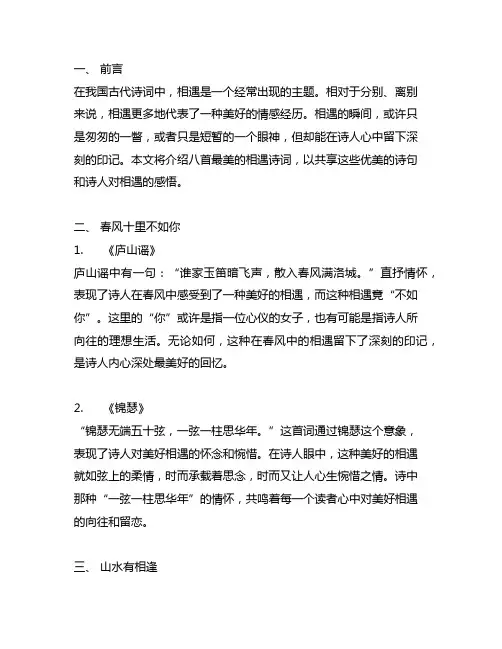 一、 前言

在我国古代诗词中，相遇是一个经常出现的主题。相对于分别、离别来说，相遇更多地代表了一种美好的情感经历。相遇的瞬间，或许只是匆匆的一瞥，或者只是短暂的一个眼神，但却能在诗人心中留下深刻的印记。本文将介绍八首最美的相遇诗词，以共享这些优美的诗句和诗人对相遇的感悟。

二、 春风十里不如你

1. 《庐山谣》

庐山谣中有一句：“谁家玉笛暗飞声，散入春风满洛城。”直抒情怀，表现了诗人在春风中感受到了一种美好的相遇，而这种相遇竟“不如你”。这里的“你”或许是指一位心仪的女子，也有可能是指诗人所向往的理想生活。无论如何，这种在春风中的相遇留下了深刻的印记，是诗人内心深处最美好的回忆。

2. 《锦瑟》

“锦瑟无端五十弦，一弦一柱思华年。”这首词通过锦瑟这个意象，表现了诗人对美好相遇的怀念和惋惜。在诗人眼中，这种美好的相遇就如弦上的柔情，时而承载着思念，时而又让人心生惋惜之情。诗中那种“一弦一柱思华年”的情怀，共鸣着每一个读者心中对美好相遇的向往和留恋。

三、 山水有相逢